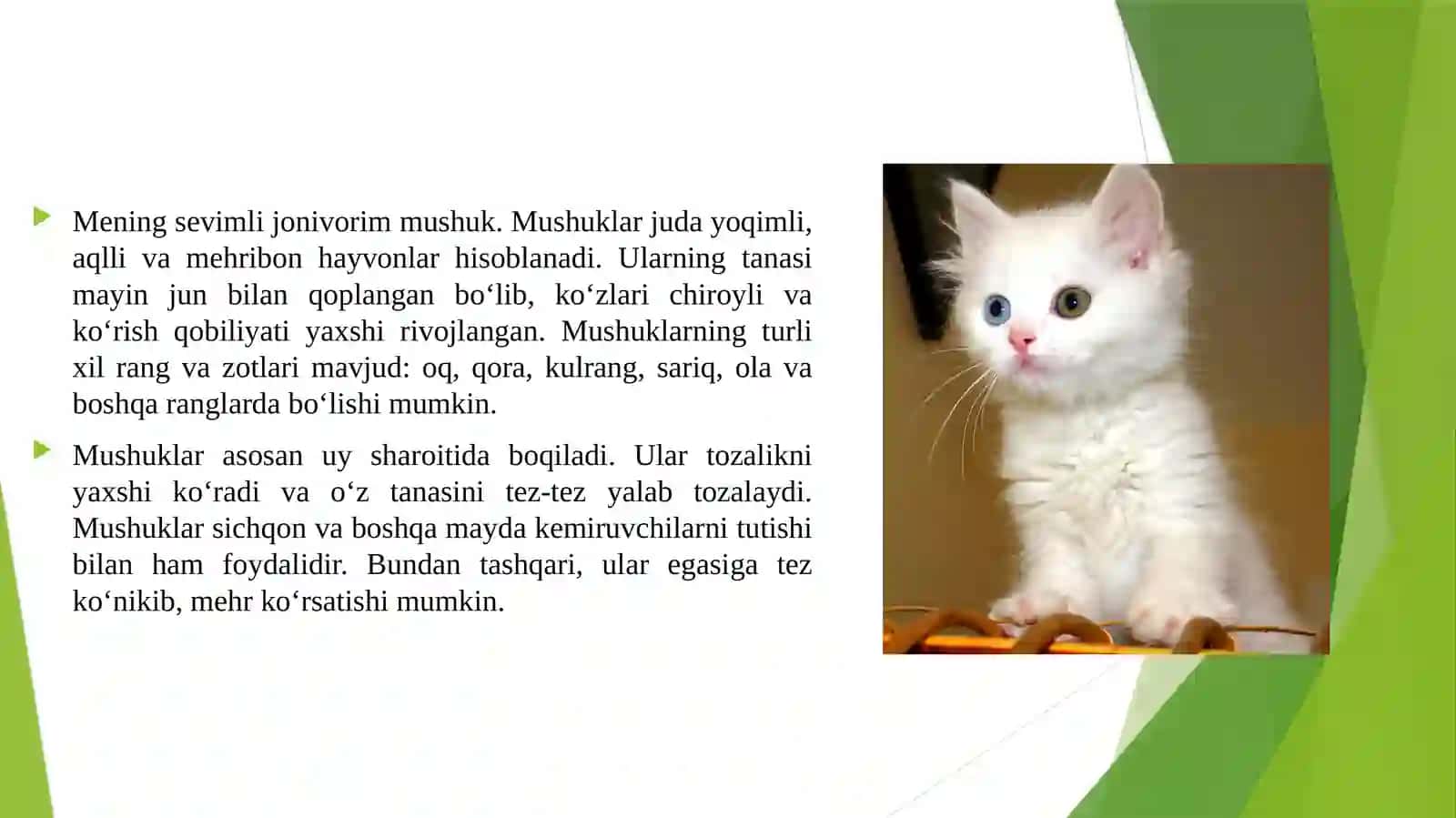 Mening sevimli jonivorim mushuk. Mushuklar juda yoqimli, aqlli va mehribon hayvonlar hisoblanadi. Ularning tanasi mayin jun bilan qoplangan bo‘lib, ko‘zlari chiroyli va ko‘rish qobiliyati yaxshi rivojlangan. Mushuklarning turli xil rang va zotlari mavjud: oq, qora, kulrang, sariq, ola va boshqa ranglarda bo‘lishi mumkin.

Mushuklar asosan uy sharoitida boqiladi. Ular tozalikni yaxshi ko‘radi va o‘z tanasini tez-tez yalab tozalaydi. Mushuklar sichqon va boshqa mayda kemiruvchilarni tutishi bilan ham foydalidir. Bundan tashqari, ular egasiga tez ko‘nikib, mehr ko‘rsatishi mumkin.